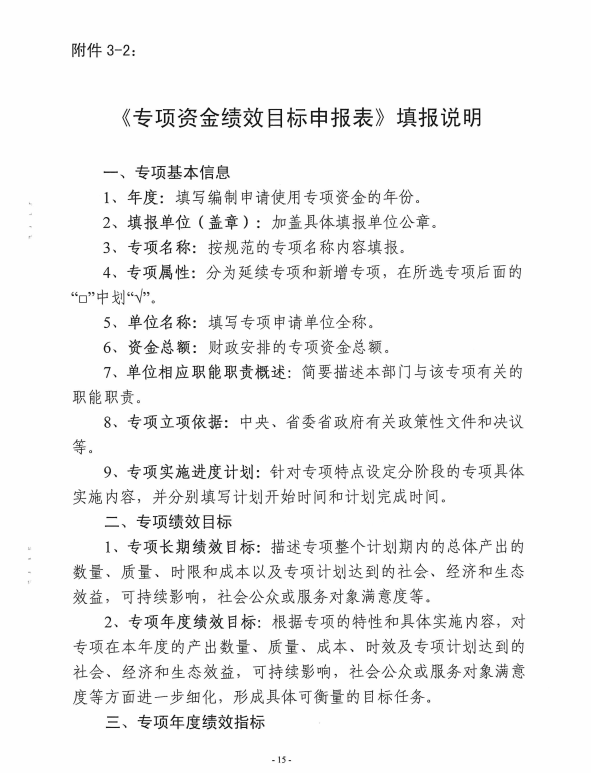 附件 3-2：

《专项资金绩效目标申报表》填报说明

一、专项基本信息

1、年度：填写编制申请使用专项资金的年份。

2、填报单位（盖章）：加盖具体填报单位公章。

3、专项名称：按规范的专项名称内容填报。

4、专项属性：分为延续专项和新增专项，在所选专项后面的“□”中划“√”。

5、单位名称：填写专项申请单位全称。

6、资金总额：财政安排的专项资金总额。

7、单位相应职能职责概述：简要描述本部门与该专项有关的职能职责。

8、专项立项依据：中央、省委省政府有关政策性文件和决议等。

9、专项实施进度计划：针对专项特点设定分阶段的专项具体实施内容，并分别填写计划开始时间和计划完成时间。

二、专项绩效目标

1、专项长期绩效目标：描述专项整个计划期内的总体产出的数量、质量、时限和成本以及专项计划达到的社会、经济和生态效益，可持续影响，社会公众或服务对象满意度等。

2、专项年度绩效目标：根据专项的特性和具体实施内容，对专项在本年度的产出数量、质量、成本、时效及专项计划达到的社会、经济和生态效益，可持续影响，社会公众或服务对象满意度等方面进一步细化，形成具体可衡量的目标任务。

三、专项年度绩效指标

- 15 -